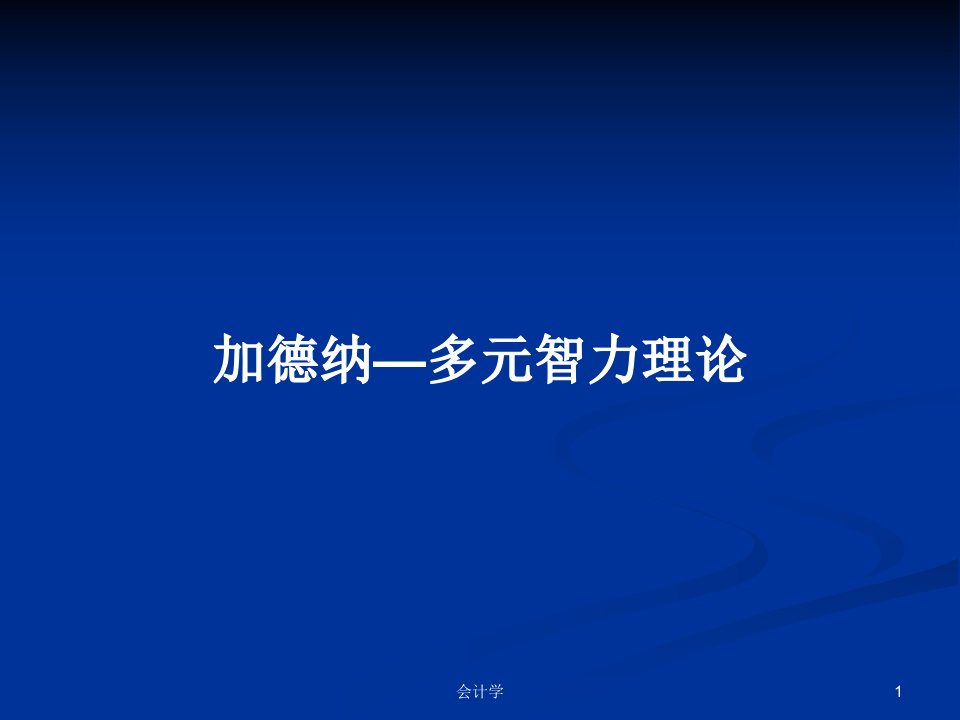 加德纳—多元智力理论

会计学

1